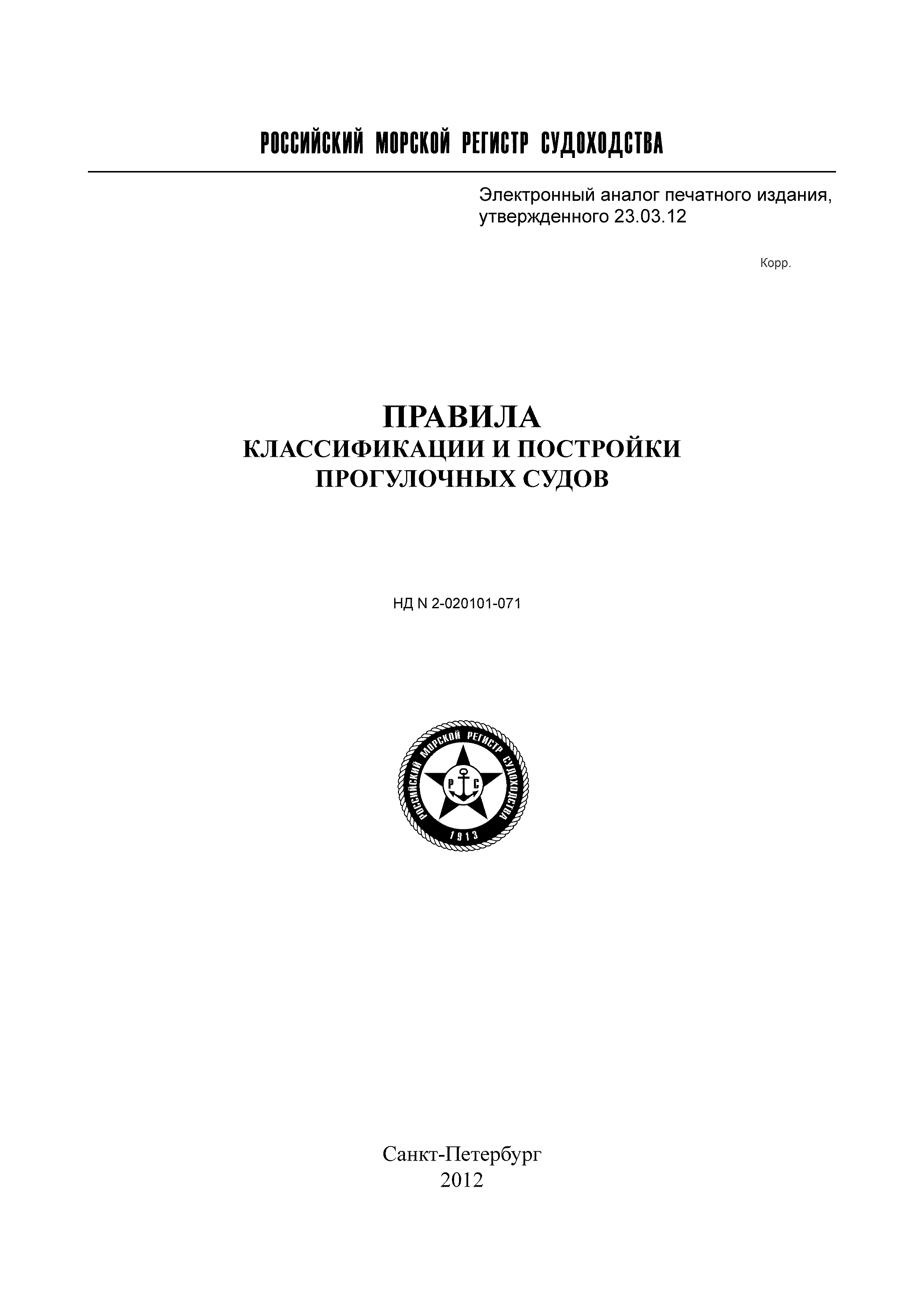 РОССИЙСКИЙ МОРСКОЙ РЕГИСТР СУДОХОДСТВА

Электронный аналог печатного издания, утвержденного 23.03.12

Корр.

ПРАВИЛА
КЛАССИФИКАЦИИ И ПОСТРОЙКИ
ПРОГУЛОЧНЫХ СУДОВ

НД N 2-020101-071

РОССИЙСКИЙ МОРСКОЙ РЕГИСТР СУДОХОДСТВА
Р С
1913

Санкт-Петербург
2012